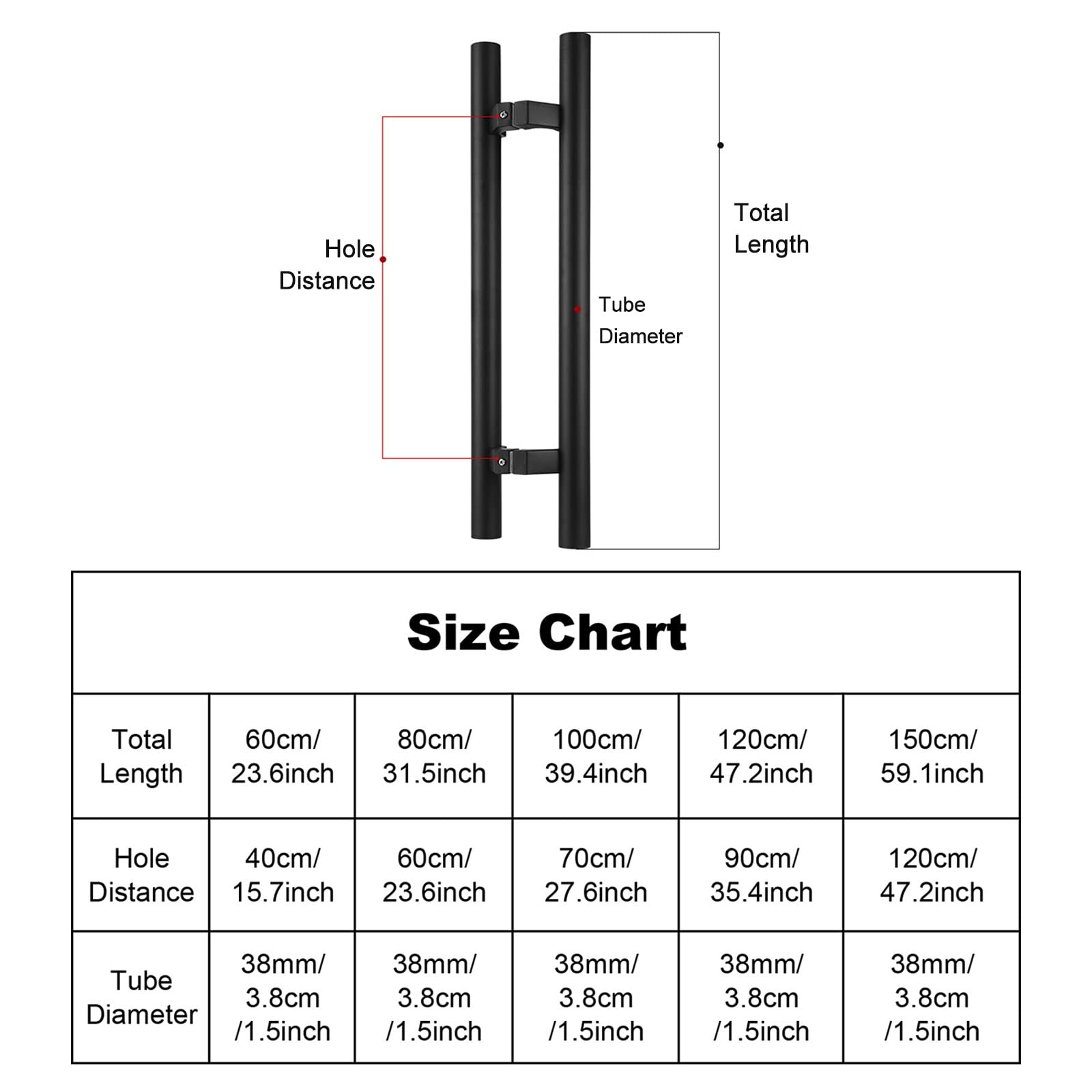 Hole Distance

Tube Diameter

Total Length

Size Chart

| Total Length | 60cm/ 23.6inch | 80cm/ 31.5inch | 100cm/ 39.4inch | 120cm/ 47.2inch | 150cm/ 59.1inch |
|---|---|---|---|---|---|
| Hole Distance | 40cm/ 15.7inch | 60cm/ 23.6inch | 70cm/ 27.6inch | 90cm/ 35.4inch | 120cm/ 47.2inch |
| Tube Diameter | 38mm/ 3.8cm /1.5inch | 38mm/ 3.8cm /1.5inch | 38mm/ 3.8cm /1.5inch | 38mm/ 3.8cm /1.5inch | 38mm/ 3.8cm /1.5inch |